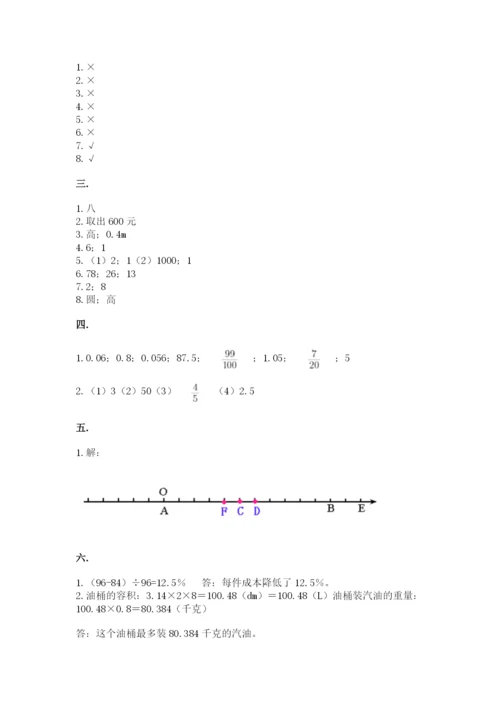 1. ×
2. ×
3. ×
4. ×
5. ×
6. ×
7. √
8. √

三.

1. 八
2. 取出 600 元
3. 高；0.4m
4. 6；1
5. （1）2；1（2）1000；1
6. 78；26；13
7. 2；8
8. 圆；高

四.

1. 0.06；0.8；0.056；87.5；$\frac{99}{100}$；1.05；$\frac{7}{20}$；5

2. （1）3（2）50（3）$\frac{4}{5}$（4）2.5

五.

1. 解：

O
A F C D B E

六.

1. （96-84）÷96=12.5%　答：每件成本降低了 12.5%。
2. 油桶的容积：3.14×2×8=100.48（dm）=100.48（L）油桶装汽油的重量：100.48×0.8=80.384（千克）

答：这个油桶最多装 80.384 千克的汽油。